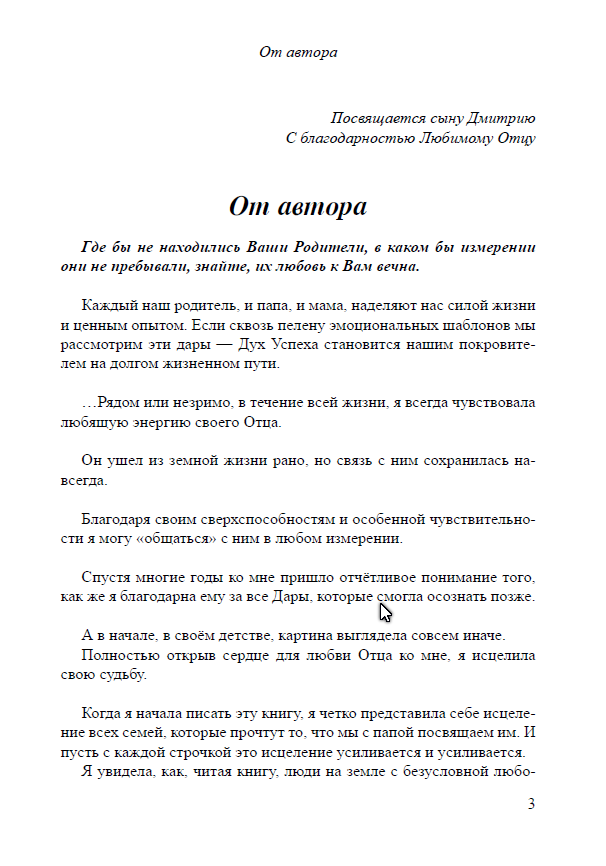 От автора

Посвящается сыну Дмитрию
С благодарностью Любимому Отцу

От автора

Где бы не находились Ваши Родители, в каком бы измерении они не пребывали, знайте, их любовь к Вам вечна.

Каждый наш родитель, и папа, и мама, наделяют нас силой жизни и ценным опытом. Если сквозь пелену эмоциональных шаблонов мы рассмотрим эти дары — Дух Успеха становится нашим покровителем на долгом жизненном пути.

…Рядом или незримо, в течение всей жизни, я всегда чувствовала любящую энергию своего Отца.

Он ушел из земной жизни рано, но связь с ним сохранилась навсегда.

Благодаря своим сверхспособностям и особенной чувствительности я могу «общаться» с ним в любом измерении.

Спустя многие годы ко мне пришло отчётливое понимание того, как же я благодарна ему за все Дары, которые смогла осознать позже.

А в начале, в своём детстве, картина выглядела совсем иначе.
Полностью открыв сердце для любви Отца ко мне, я исцелила свою судьбу.

Когда я начала писать эту книгу, я четко представила себе исцеление всех семей, которые прочтут то, что мы с папой посвящаем им. И пусть с каждой строчкой это исцеление усиливается и усиливается.
Я увидела, как, читая книгу, люди на земле с безусловной любо-

3